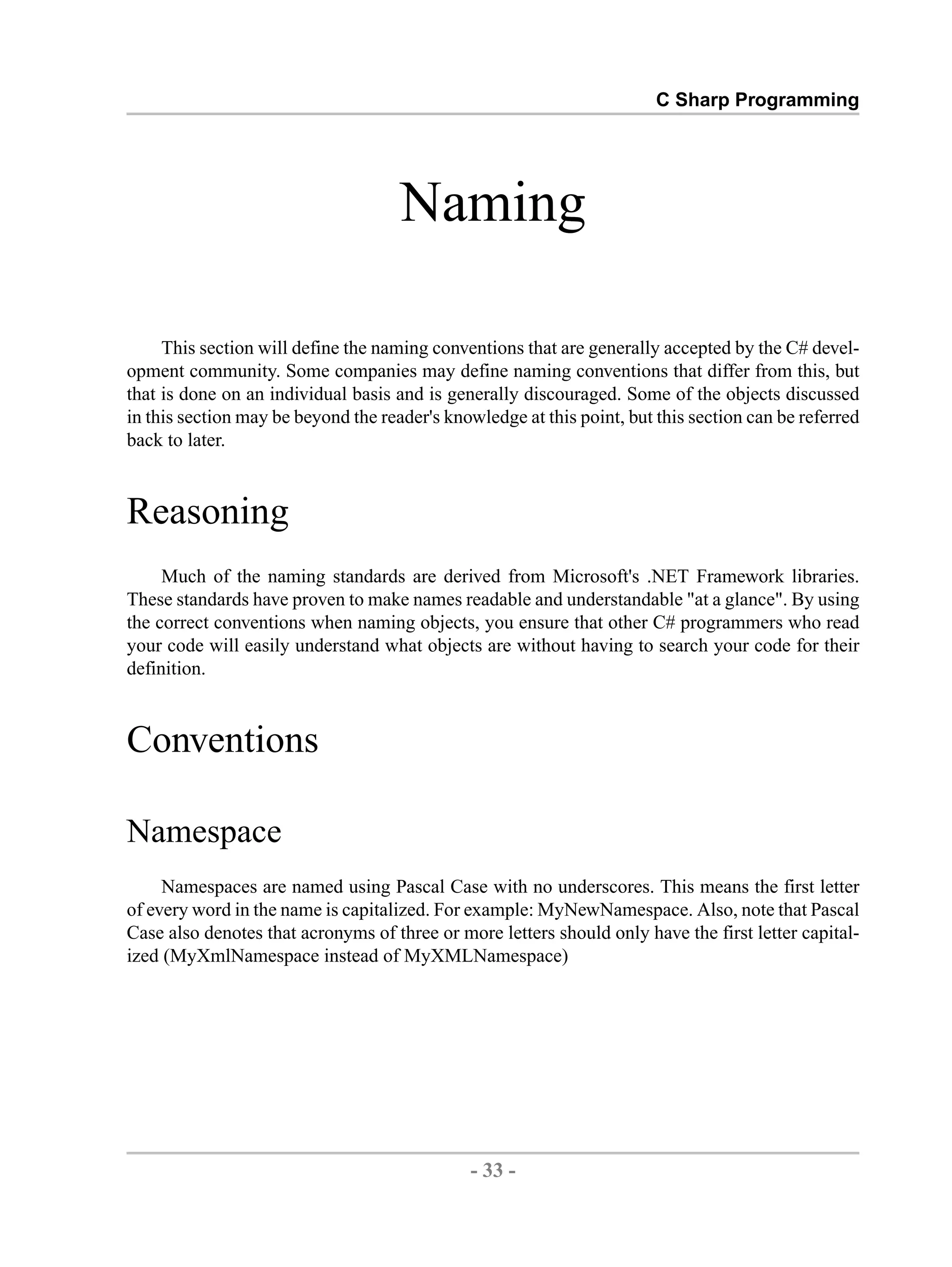 C Sharp Programming

Naming

This section will define the naming conventions that are generally accepted by the C# development community. Some companies may define naming conventions that differ from this, but that is done on an individual basis and is generally discouraged. Some of the objects discussed in this section may be beyond the reader's knowledge at this point, but this section can be referred back to later.

Reasoning

Much of the naming standards are derived from Microsoft's .NET Framework libraries. These standards have proven to make names readable and understandable "at a glance". By using the correct conventions when naming objects, you ensure that other C# programmers who read your code will easily understand what objects are without having to search your code for their definition.

Conventions

Namespace

Namespaces are named using Pascal Case with no underscores. This means the first letter of every word in the name is capitalized. For example: MyNewNamespace. Also, note that Pascal Case also denotes that acronyms of three or more letters should only have the first letter capitalized (MyXmlNamespace instead of MyXMLNamespace)

- 33 -